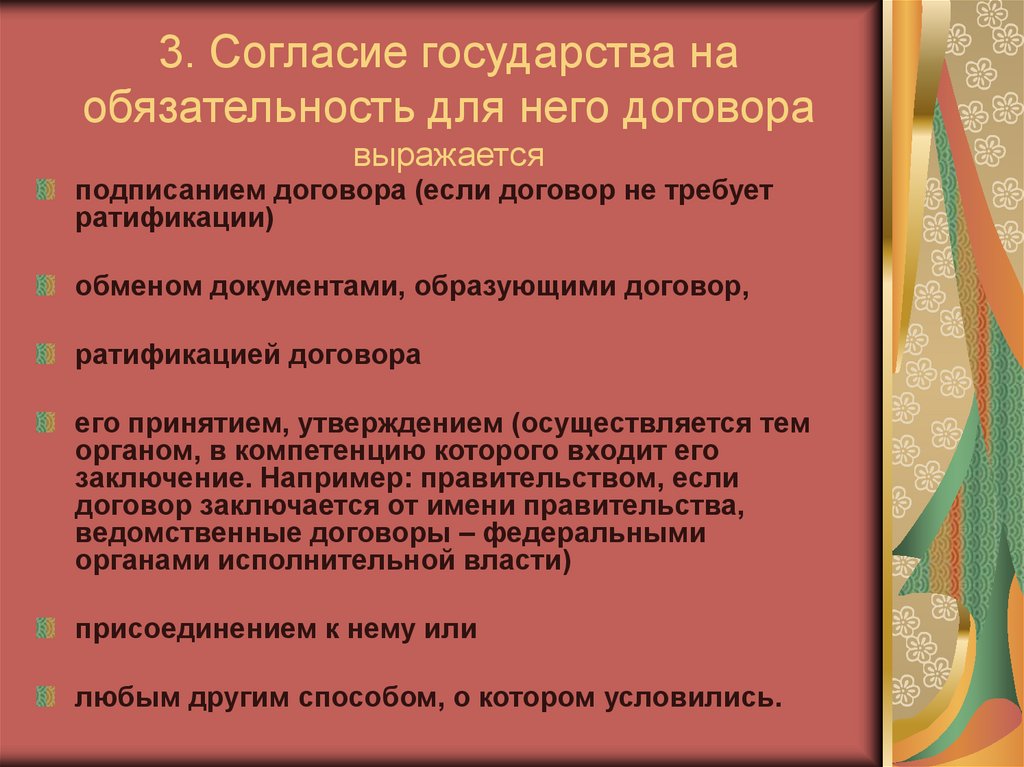 3. Согласие государства на обязательность для него договора выражается

подписанием договора (если договор не требует ратификации)

обменом документами, образующими договор,

ратификацией договора

его принятием, утверждением (осуществляется тем органом, в компетенцию которого входит его заключение. Например: правительством, если договор заключается от имени правительства, ведомственные договоры – федеральными органами исполнительной власти)

присоединением к нему или

любым другим способом, о котором условились.